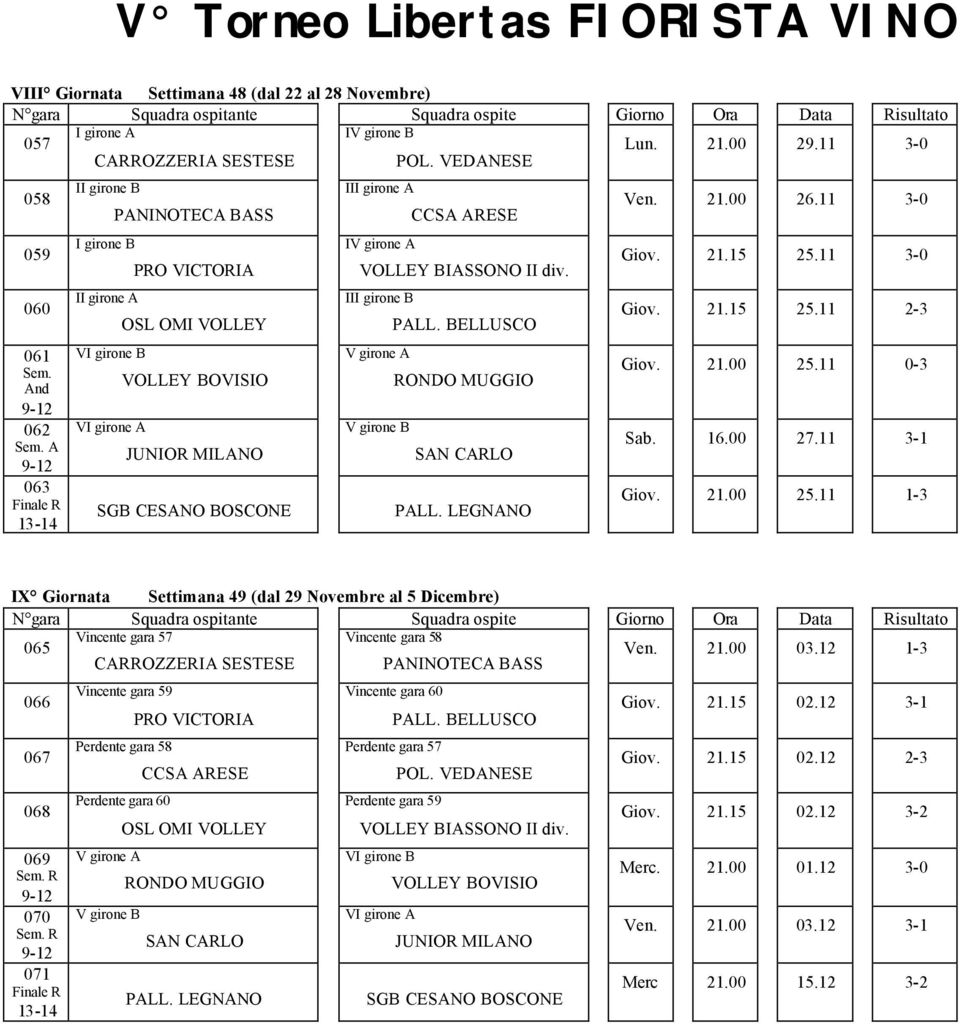 V° Torneo Libertas FIORISTA VINO

VIII° Giornata Settimana 48 (dal 22 al 28 Novembre)

| N°gara | Squadra ospitante | Squadra ospite | Giorno | Ora | Data | Risultato |
|---|---|---|---|---|---|---|
| 057 | I girone A CARROZZERIA SESTESE | IV girone B POL. VEDANESE | Lun. | 21.00 | 29.11 | 3-0 |
| 058 | II girone B PANINOTECA BASS | III girone A CCSA ARESE | Ven. | 21.00 | 26.11 | 3-0 |
| 059 | I girone B PRO VICTORIA | IV girone A VOLLEY BIASSONO II div. | Giov. | 21.15 | 25.11 | 3-0 |
| 060 | II girone A OSL OMI VOLLEY | III girone B PALL. BELLUSCO | Giov. | 21.15 | 25.11 | 2-3 |
| 061 Sem. And 9-12 | VI girone B VOLLEY BOVISIO | V girone A RONDO MUGGIO | Giov. | 21.00 | 25.11 | 0-3 |
| 062 Sem. A 9-12 | VI girone A JUNIOR MILANO | V girone B SAN CARLO | Sab. | 16.00 | 27.11 | 3-1 |
| 063 Finale R 13-14 | SGB CESANO BOSCONE | PALL. LEGNANO | Giov. | 21.00 | 25.11 | 1-3 |

IX° Giornata Settimana 49 (dal 29 Novembre al 5 Dicembre)

| N°gara | Squadra ospitante | Squadra ospite | Giorno | Ora | Data | Risultato |
|---|---|---|---|---|---|---|
| 065 | Vincente gara 57 CARROZZERIA SESTESE | Vincente gara 58 PANINOTECA BASS | Ven. | 21.00 | 03.12 | 1-3 |
| 066 | Vincente gara 59 PRO VICTORIA | Vincente gara 60 PALL. BELLUSCO | Giov. | 21.15 | 02.12 | 3-1 |
| 067 | Perdente gara 58 CCSA ARESE | Perdente gara 57 POL. VEDANESE | Giov. | 21.15 | 02.12 | 2-3 |
| 068 | Perdente gara 60 OSL OMI VOLLEY | Perdente gara 59 VOLLEY BIASSONO II div. | Giov. | 21.15 | 02.12 | 3-2 |
| 069 Sem. R 9-12 | V girone A RONDO MUGGIO | VI girone B VOLLEY BOVISIO | Merc. | 21.00 | 01.12 | 3-0 |
| 070 Sem. R 9-12 | V girone B SAN CARLO | VI girone A JUNIOR MILANO | Ven. | 21.00 | 03.12 | 3-1 |
| 071 Finale R 13-14 | PALL. LEGNANO | SGB CESANO BOSCONE | Merc | 21.00 | 15.12 | 3-2 |